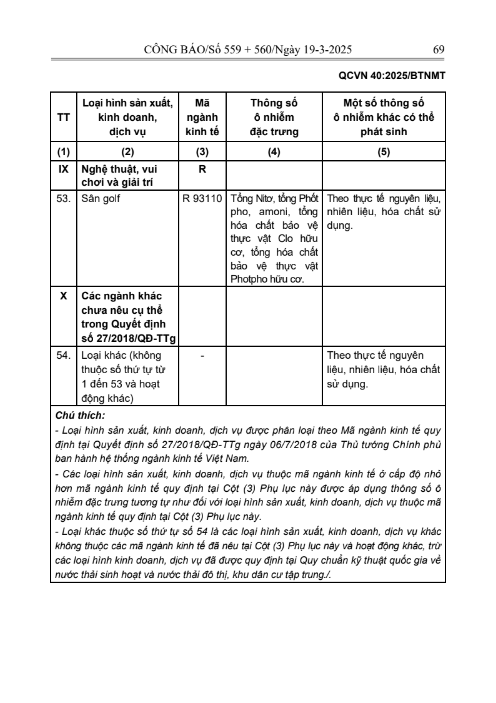 CÔNG BÁO/Số 559 + 560/Ngày 19-3-2025 69

QCVN 40:2025/BTNMT

| TT | Loại hình sản xuất, kinh doanh, dịch vụ | Mã ngành kinh tế | Thông số ô nhiễm đặc trưng | Một số thông số ô nhiễm khác có thể phát sinh |
|---|---|---|---|---|
| (1) | (2) | (3) | (4) | (5) |
| IX | Nghệ thuật, vui chơi và giải trí | R | | |
| 53. | Sân golf | R 93110 | Tổng Nitơ, tổng Phốt pho, amoni, tổng hóa chất bảo vệ thực vật Clo hữu cơ, tổng hóa chất bảo vệ thực vật Photpho hữu cơ. | Theo thực tế nguyên liệu, nhiên liệu, hóa chất sử dụng. |
| X | Các ngành khác chưa nêu cụ thể trong Quyết định số 27/2018/QĐ-TTg | | | |
| 54. | Loại khác (không thuộc số thứ tự từ 1 đến 53 và hoạt động khác) | - | | Theo thực tế nguyên liệu, nhiên liệu, hóa chất sử dụng. |

Chú thích:
- Loại hình sản xuất, kinh doanh, dịch vụ được phân loại theo Mã ngành kinh tế quy định tại Quyết định số 27/2018/QĐ-TTg ngày 06/7/2018 của Thủ tướng Chính phủ ban hành hệ thống ngành kinh tế Việt Nam.
- Các loại hình sản xuất, kinh doanh, dịch vụ thuộc mã ngành kinh tế ở cấp độ nhỏ hơn mã ngành kinh tế quy định tại Cột (3) Phụ lục này được áp dụng thông số ô nhiễm đặc trưng tương tự như đối với loại hình sản xuất, kinh doanh, dịch vụ thuộc mã ngành kinh tế quy định tại Cột (3) Phụ lục này.
- Loại khác thuộc số thứ tự số 54 là các loại hình sản xuất, kinh doanh, dịch vụ khác không thuộc các mã ngành kinh tế đã nêu tại Cột (3) Phụ lục này và hoạt động khác, trừ các loại hình kinh doanh, dịch vụ đã được quy định tại Quy chuẩn kỹ thuật quốc gia về nước thải sinh hoạt và nước thải đô thị, khu dân cư tập trung./.